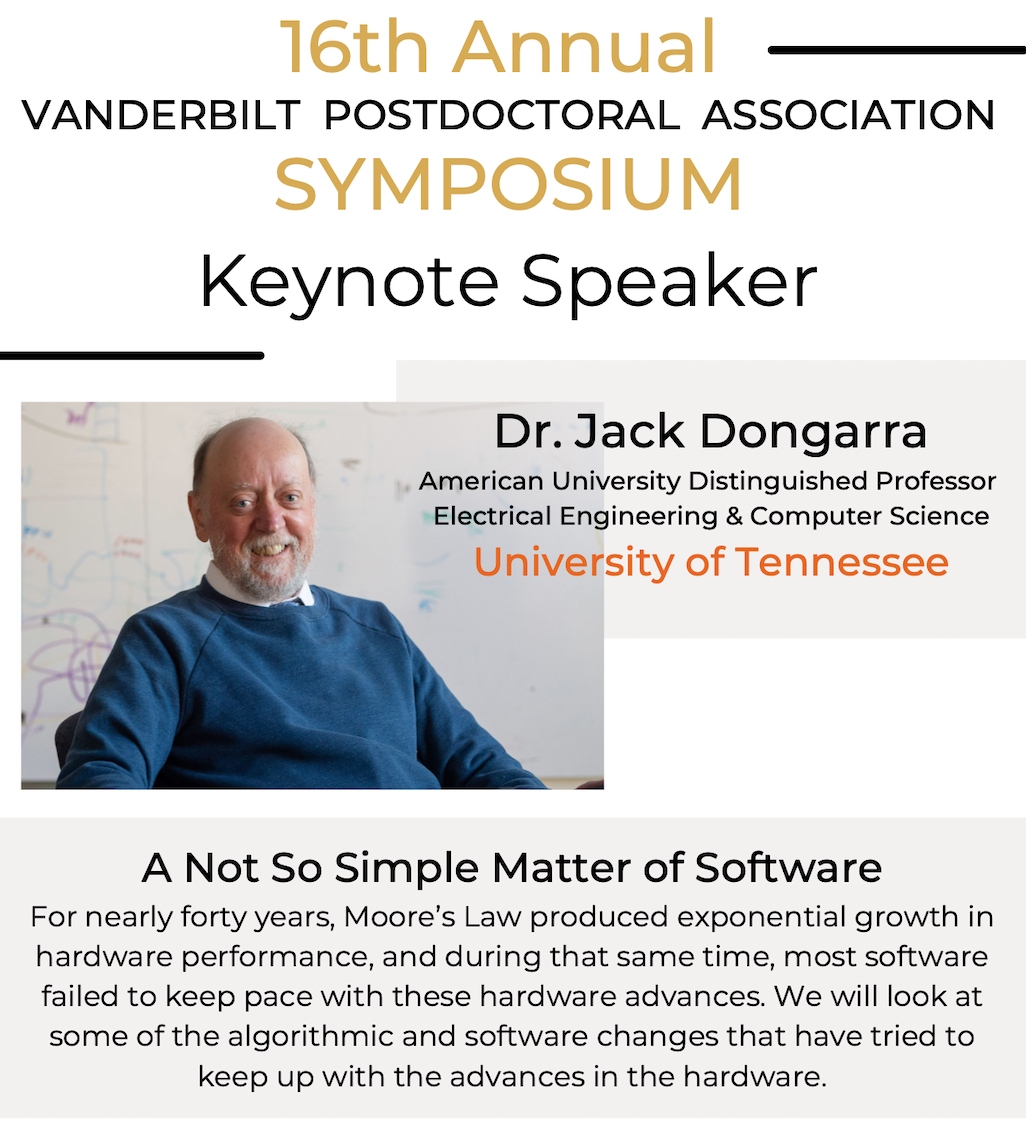 16th Annual
VANDERBILT POSTDOCTORAL ASSOCIATION
SYMPOSIUM
Keynote Speaker

Dr. Jack Dongarra
American University Distinguished Professor
Electrical Engineering & Computer Science
University of Tennessee

A Not So Simple Matter of Software
For nearly forty years, Moore's Law produced exponential growth in hardware performance, and during that same time, most software failed to keep pace with these hardware advances. We will look at some of the algorithmic and software changes that have tried to keep up with the advances in the hardware.